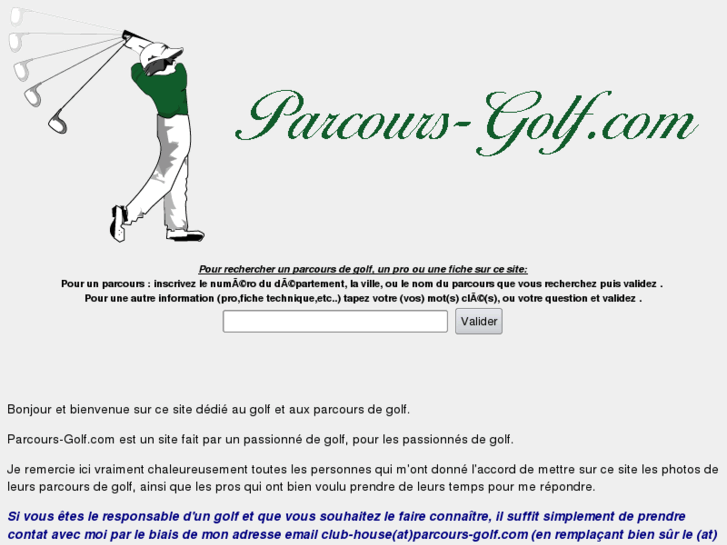 Parcours-Golf.com

Pour rechercher un parcours de golf, un pro ou une fiche sur ce site:
Pour un parcours : inscrivez le numÃ©ro du dÃ©partement, la ville, ou le nom du parcours que vous recherchez puis validez .
Pour une autre information (pro,fiche technique,etc..) tapez votre (vos) mot(s) clÃ©(s), ou votre question et validez .

Valider

Bonjour et bienvenue sur ce site dédié au golf et aux parcours de golf.

Parcours-Golf.com est un site fait par un passionné de golf, pour les passionnés de golf.

Je remercie ici vraiment chaleureusement toutes les personnes qui m'ont donné l'accord de mettre sur ce site les photos de leurs parcours de golf, ainsi que les pros qui ont bien voulu prendre de leurs temps pour me répondre.

Si vous êtes le responsable d'un golf et que vous souhaitez le faire connaître, il suffit simplement de prendre contat avec moi par le biais de mon adresse email club-house(at)parcours-golf.com (en remplaçant bien sûr le (at)